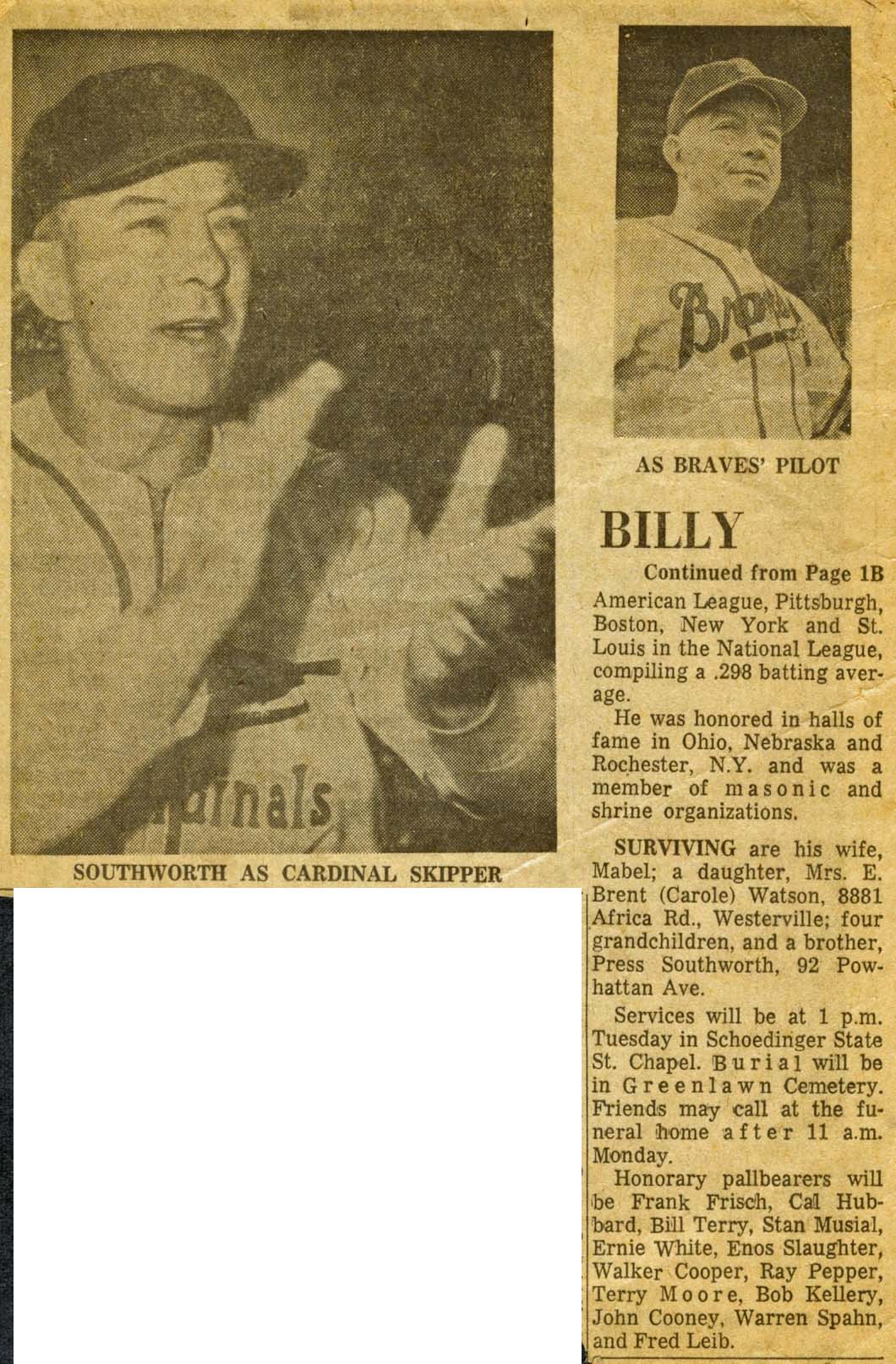 SOUTHWORTH AS CARDINAL SKIPPER

AS BRAVES' PILOT

BILLY

Continued from Page 1B

American League, Pittsburgh, Boston, New York and St. Louis in the National League, compiling a .298 batting average.

He was honored in halls of fame in Ohio, Nebraska and Rochester, N.Y. and was a member of masonic and shrine organizations.

SURVIVING are his wife, Mabel; a daughter, Mrs. E. Brent (Carole) Watson, 8881 Africa Rd., Westerville; four grandchildren, and a brother, Press Southworth, 92 Powhattan Ave.

Services will be at 1 p.m. Tuesday in Schoedinger State St. Chapel. Burial will be in Greenlawn Cemetery. Friends may call at the funeral home after 11 a.m. Monday.

Honorary pallbearers will be Frank Frisch, Cal Hubbard, Bill Terry, Stan Musial, Ernie White, Enos Slaughter, Walker Cooper, Ray Pepper, Terry Moore, Bob Kellery, John Cooney, Warren Spahn, and Fred Leib.